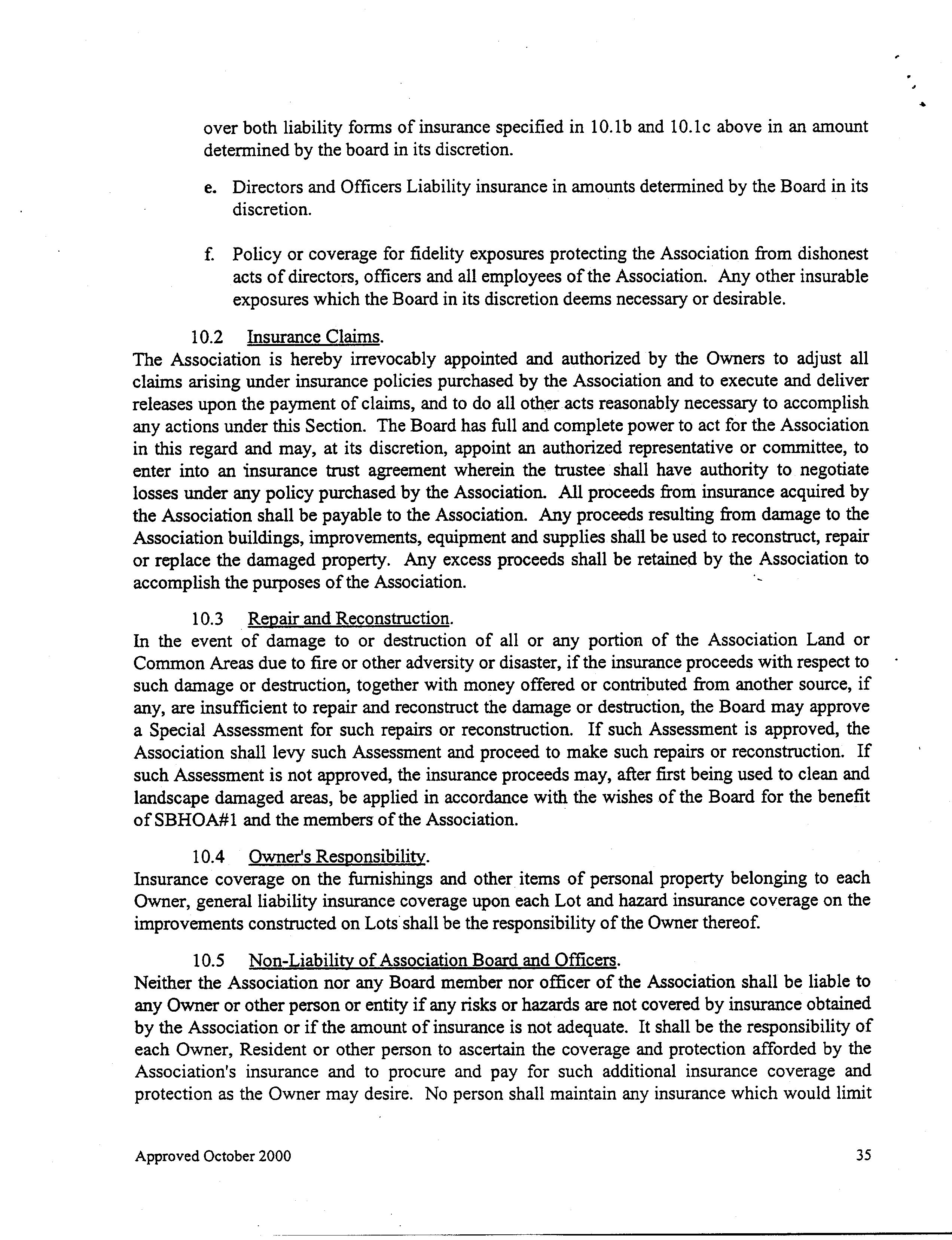 over both liability forms of insurance specified in 10.1b and 10.1c above in an amount determined by the board in its discretion.

e. Directors and Officers Liability insurance in amounts determined by the Board in its discretion.

f. Policy or coverage for fidelity exposures protecting the Association from dishonest acts of directors, officers and all employees of the Association. Any other insurable exposures which the Board in its discretion deems necessary or desirable.

10.2 Insurance Claims.
The Association is hereby irrevocably appointed and authorized by the Owners to adjust all claims arising under insurance policies purchased by the Association and to execute and deliver releases upon the payment of claims, and to do all other acts reasonably necessary to accomplish any actions under this Section. The Board has full and complete power to act for the Association in this regard and may, at its discretion, appoint an authorized representative or committee, to enter into an insurance trust agreement wherein the trustee shall have authority to negotiate losses under any policy purchased by the Association. All proceeds from insurance acquired by the Association shall be payable to the Association. Any proceeds resulting from damage to the Association buildings, improvements, equipment and supplies shall be used to reconstruct, repair or replace the damaged property. Any excess proceeds shall be retained by the Association to accomplish the purposes of the Association.

10.3 Repair and Reconstruction.
In the event of damage to or destruction of all or any portion of the Association Land or Common Areas due to fire or other adversity or disaster, if the insurance proceeds with respect to such damage or destruction, together with money offered or contributed from another source, if any, are insufficient to repair and reconstruct the damage or destruction, the Board may approve a Special Assessment for such repairs or reconstruction. If such Assessment is approved, the Association shall levy such Assessment and proceed to make such repairs or reconstruction. If such Assessment is not approved, the insurance proceeds may, after first being used to clean and landscape damaged areas, be applied in accordance with the wishes of the Board for the benefit of SBHOA#1 and the members of the Association.

10.4 Owner's Responsibility.
Insurance coverage on the furnishings and other items of personal property belonging to each Owner, general liability insurance coverage upon each Lot and hazard insurance coverage on the improvements constructed on Lots shall be the responsibility of the Owner thereof.

10.5 Non-Liability of Association Board and Officers.
Neither the Association nor any Board member nor officer of the Association shall be liable to any Owner or other person or entity if any risks or hazards are not covered by insurance obtained by the Association or if the amount of insurance is not adequate. It shall be the responsibility of each Owner, Resident or other person to ascertain the coverage and protection afforded by the Association's insurance and to procure and pay for such additional insurance coverage and protection as the Owner may desire. No person shall maintain any insurance which would limit

Approved October 2000 35